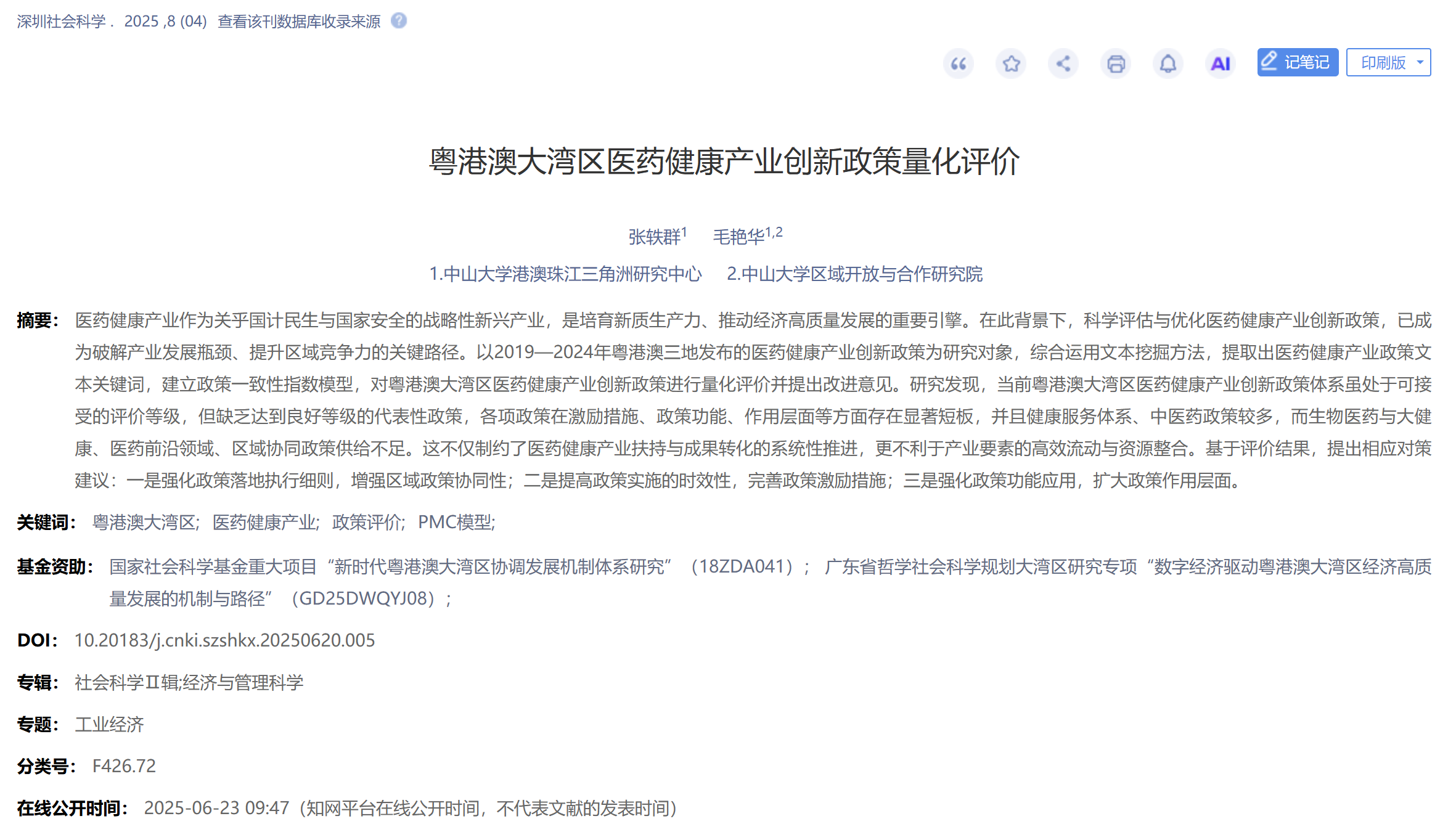 深圳社会科学 . 2025 ,8 (04) 查看该刊数据库收录来源

AI 记笔记 印刷版

粤港澳大湾区医药健康产业创新政策量化评价

张轶群$^{1}$ 毛艳华$^{1,2}$

1.中山大学港澳珠江三角洲研究中心 2.中山大学区域开放与合作研究院

摘要： 医药健康产业作为关乎国计民生与国家安全的战略性新兴产业，是培育新质生产力、推动经济高质量发展的重要引擎。在此背景下，科学评估与优化医药健康产业创新政策，已成为破解产业发展瓶颈、提升区域竞争力的关键路径。以2019—2024年粤港澳三地发布的医药健康产业创新政策为研究对象，综合运用文本挖掘方法，提取出医药健康产业政策文本关键词，建立政策一致性指数模型，对粤港澳大湾区医药健康产业创新政策进行量化评价并提出改进意见。研究发现，当前粤港澳大湾区医药健康产业创新政策体系虽处于可接受的评价等级，但缺乏达到良好等级的代表性政策，各项政策在激励措施、政策功能、作用层面等方面存在显著短板，并且健康服务体系、中医药政策较多，而生物医药与大健康、医药前沿领域、区域协同政策供给不足。这不仅制约了医药健康产业扶持与成果转化的系统性推进，更不利于产业要素的高效流动与资源整合。基于评价结果，提出相应对策建议：一是强化政策落地执行细则，增强区域政策协同性；二是提高政策实施的时效性，完善政策激励措施；三是强化政策功能应用，扩大政策作用层面。

关键词： 粤港澳大湾区; 医药健康产业; 政策评价; PMC模型;

基金资助： 国家社会科学基金重大项目“新时代粤港澳大湾区协调发展机制体系研究”（18ZDA041）； 广东省哲学社会科学规划大湾区研究专项“数字经济驱动粤港澳大湾区经济高质量发展的机制与路径”（GD25DWQYJ08）；

DOI： 10.20183/j.cnki.szshkx.20250620.005

专辑： 社会科学Ⅱ辑;经济与管理科学

专题： 工业经济

分类号： F426.72

在线公开时间： 2025-06-23 09:47（知网平台在线公开时间，不代表文献的发表时间）